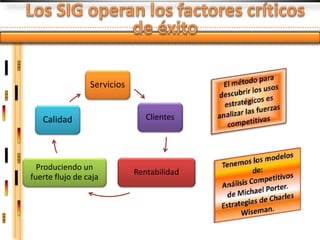 Los SIG operan los factores críticos de éxito

Servicios

Clientes

Rentabilidad

Produciendo un fuerte flujo de caja

Calidad

El método para descubrir los usos estratégicos es analizar las fuerzas competitivas

Tenemos los modelos de:
Análisis Competitivos de Michael Porter.
Estrategias de Charles Wiseman.